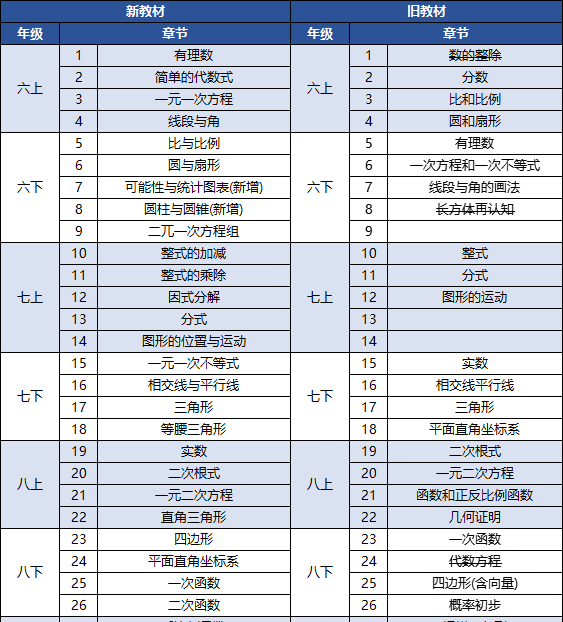 | 新教材 | | | 旧教材 | | |
|---|---|---|---|---|---|
| 年级 | 章节 | | 年级 | 章节 | |
| 六上 | 1 | 有理数 | 六上 | 1 | 数的整除 |
| | 2 | 简单的代数式 | | 2 | 分数 |
| | 3 | 一元一次方程 | | 3 | 比和比例 |
| | 4 | 线段与角 | | 4 | 圆和扇形 |
| 六下 | 5 | 比与比例 | 六下 | 5 | 有理数 |
| | 6 | 圆与扇形 | | 6 | 一次方程和一次不等式 |
| | 7 | 可能性与统计图表(新增) | | 7 | 线段与角的画法 |
| | 8 | 圆柱与圆锥(新增) | | 8 | 长方体再认知 |
| | 9 | 二元一次方程组 | | 9 | |
| 七上 | 10 | 整式的加减 | 七上 | 10 | 整式 |
| | 11 | 整式的乘除 | | 11 | 分式 |
| | 12 | 因式分解 | | 12 | 图形的运动 |
| | 13 | 分式 | | 13 | |
| | 14 | 图形的位置与运动 | | 14 | |
| 七下 | 15 | 一元一次不等式 | 七下 | 15 | 实数 |
| | 16 | 相交线与平行线 | | 16 | 相交线平行线 |
| | 17 | 三角形 | | 17 | 三角形 |
| | 18 | 等腰三角形 | | 18 | 平面直角坐标系 |
| 八上 | 19 | 实数 | 八上 | 19 | 二次根式 |
| | 20 | 二次根式 | | 20 | 一元二次方程 |
| | 21 | 一元二次方程 | | 21 | 函数和正反比例函数 |
| | 22 | 直角三角形 | | 22 | 几何证明 |
| 八下 | 23 | 四边形 | 八下 | 23 | 一次函数 |
| | 24 | 平面直角坐标系 | | 24 | 代数方程 |
| | 25 | 一次函数 | | 25 | 四边形(含向量) |
| | 26 | 二次函数 | | 26 | 概率初步 |